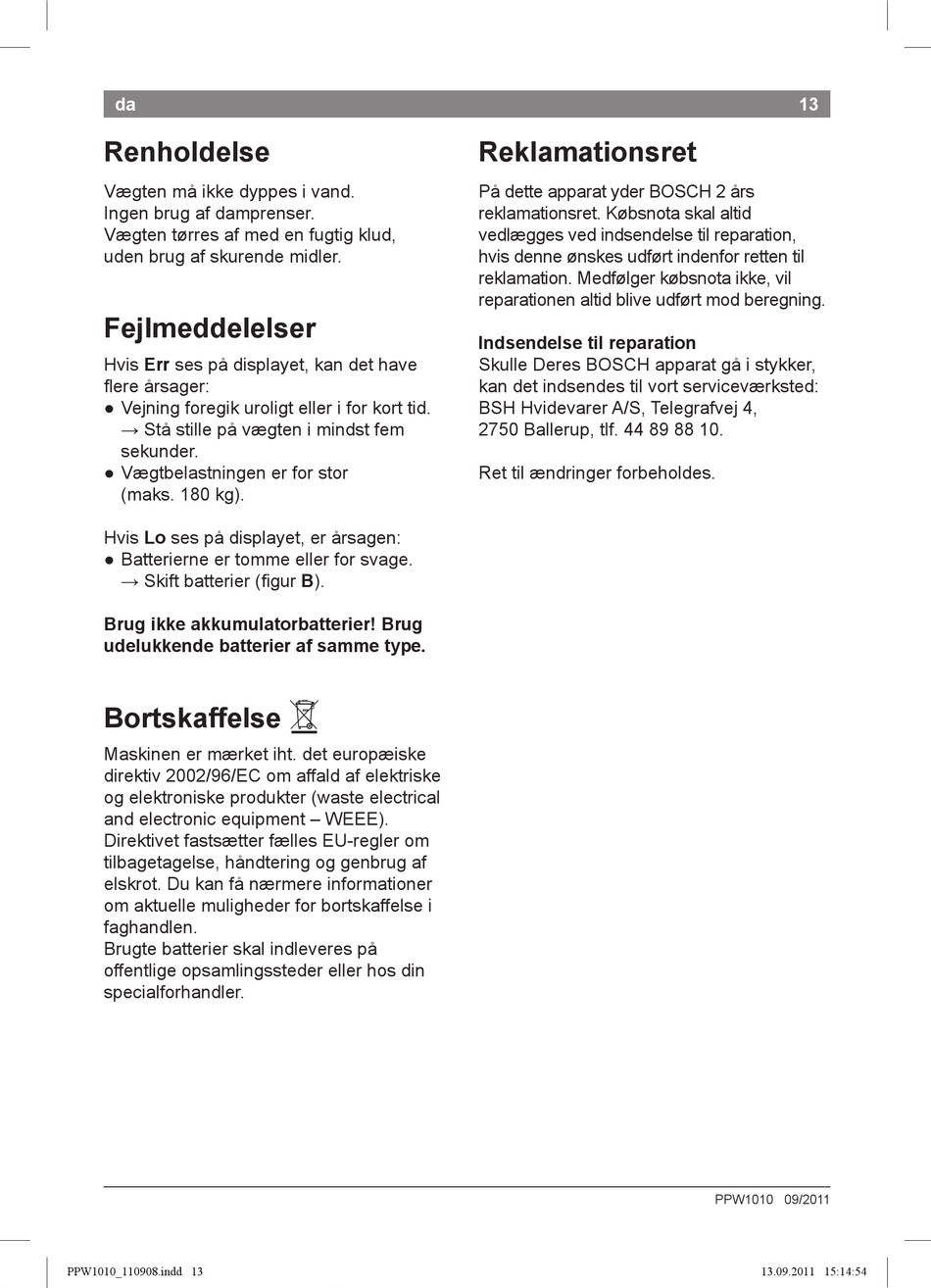 da 13

Renholdelse

Vægten må ikke dyppes i vand.
Ingen brug af damprenser.
Vægten tørres af med en fugtig klud, uden brug af skurende midler.

Fejlmeddelelser

Hvis Err ses på displayet, kan det have flere årsager:
● Vejning foregik uroligt eller i for kort tid.
→ Stå stille på vægten i mindst fem sekunder.
● Vægtbelastningen er for stor (maks. 180 kg).

Hvis Lo ses på displayet, er årsagen:
● Batterierne er tomme eller for svage.
→ Skift batterier (figur B).

Brug ikke akkumulatorbatterier! Brug udelukkende batterier af samme type.

Bortskaffelse

Maskinen er mærket iht. det europæiske direktiv 2002/96/EC om affald af elektriske og elektroniske produkter (waste electrical and electronic equipment – WEEE). Direktivet fastsætter fælles EU-regler om tilbagetagelse, håndtering og genbrug af elskrot. Du kan få nærmere informationer om aktuelle muligheder for bortskaffelse i faghandlen.
Brugte batterier skal indleveres på offentlige opsamlingssteder eller hos din specialforhandler.

Reklamationsret

På dette apparat yder BOSCH 2 års reklamationsret. Købsnota skal altid vedlægges ved indsendelse til reparation, hvis denne ønskes udført indenfor retten til reklamation. Medfølger købsnota ikke, vil reparationen altid blive udført mod beregning.

Indsendelse til reparation
Skulle Deres BOSCH apparat gå i stykker, kan det indsendes til vort serviceværksted:
BSH Hvidevarer A/S, Telegrafvej 4,
2750 Ballerup, tlf. 44 89 88 10.

Ret til ændringer forbeholdes.

PPW1010 09/2011

PPW1010_110908.indd 13 13.09.2011 15:14:54